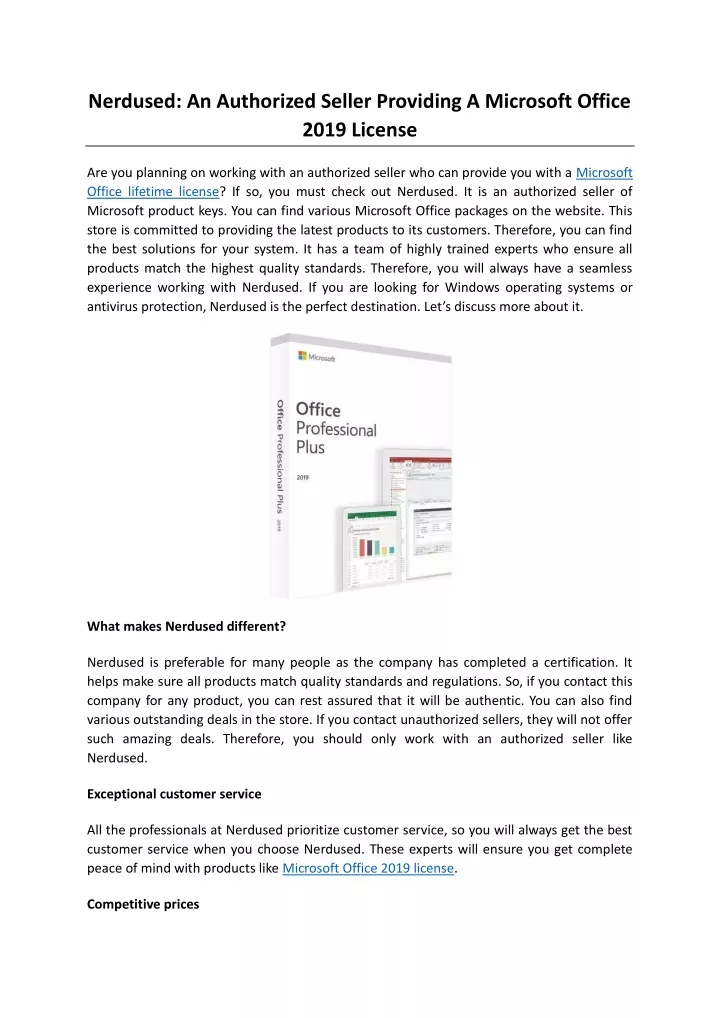 Nerdused: An Authorized Seller Providing A Microsoft Office 2019 License

Are you planning on working with an authorized seller who can provide you with a Microsoft Office lifetime license? If so, you must check out Nerdused. It is an authorized seller of Microsoft product keys. You can find various Microsoft Office packages on the website. This store is committed to providing the latest products to its customers. Therefore, you can find the best solutions for your system. It has a team of highly trained experts who ensure all products match the highest quality standards. Therefore, you will always have a seamless experience working with Nerdused. If you are looking for Windows operating systems or antivirus protection, Nerdused is the perfect destination. Let's discuss more about it.

Microsoft

Office Professional Plus

2019

Office Professional Plus 2019

What makes Nerdused different?

Nerdused is preferable for many people as the company has completed a certification. It helps make sure all products match quality standards and regulations. So, if you contact this company for any product, you can rest assured that it will be authentic. You can also find various outstanding deals in the store. If you contact unauthorized sellers, they will not offer such amazing deals. Therefore, you should only work with an authorized seller like Nerdused.

Exceptional customer service

All the professionals at Nerdused prioritize customer service, so you will always get the best customer service when you choose Nerdused. These experts will ensure you get complete peace of mind with products like Microsoft Office 2019 license.

Competitive prices